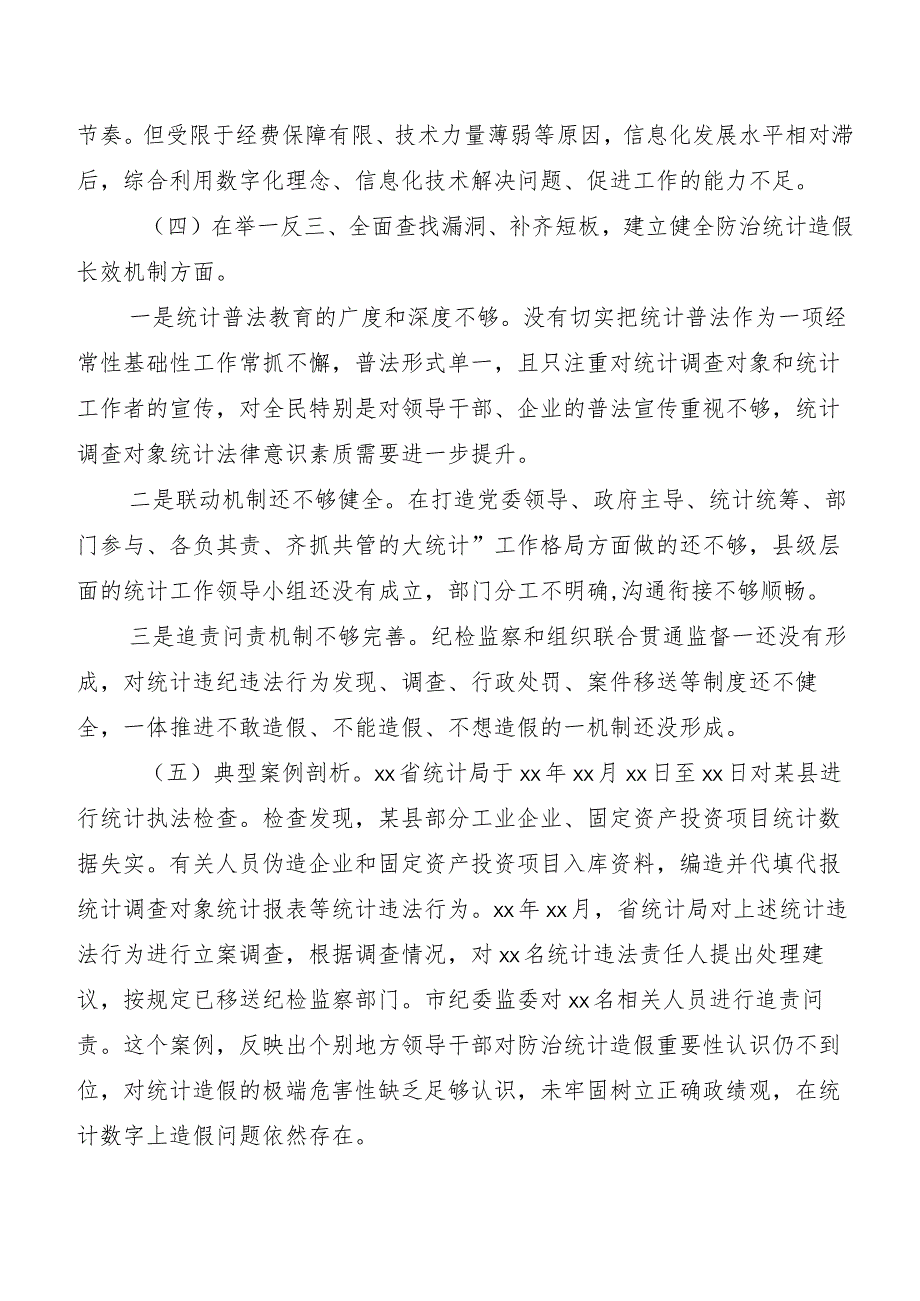 节奏。但受限于经费保障有限、技术力量薄弱等原因，信息化发展水平相对滞后，综合利用数字化理念、信息化技术解决问题、促进工作的能力不足。

（四）在举一反三、全面查找漏洞、补齐短板，建立健全防治统计造假长效机制方面。

一是统计普法教育的广度和深度不够。没有切实把统计普法作为一项经常性基础性工作常抓不懈，普法形式单一，且只注重对统计调查对象和统计工作者的宣传，对全民特别是对领导干部、企业的普法宣传重视不够，统计调查对象统计法律意识素质需要进一步提升。

二是联动机制还不够健全。在打造党委领导、政府主导、统计统筹、部门参与、各负其责、齐抓共管的大统计”工作格局方面做的还不够，县级层面的统计工作领导小组还没有成立，部门分工不明确,沟通衔接不够顺畅。

三是追责问责机制不够完善。纪检监察和组织联合贯通监督一还没有形成，对统计违纪违法行为发现、调查、行政处罚、案件移送等制度还不健全，一体推进不敢造假、不能造假、不想造假的一机制还没形成。

（五）典型案例剖析。xx省统计局于xx年xx月xx日至xx日对某县进行统计执法检查。检查发现，某县部分工业企业、固定资产投资项目统计数据失实。有关人员伪造企业和固定资产投资项目入库资料，编造并代填代报统计调查对象统计报表等统计违法行为。xx年xx月，省统计局对上述统计违法行为进行立案调查，根据调查情况，对xx名统计违法责任人提出处理建议，按规定已移送纪检监察部门。市纪委监委对xx名相关人员进行追责问责。这个案例，反映出个别地方领导干部对防治统计造假重要性认识仍不到位，对统计造假的极端危害性缺乏足够认识，未牢固树立正确政绩观，在统计数字上造假问题依然存在。